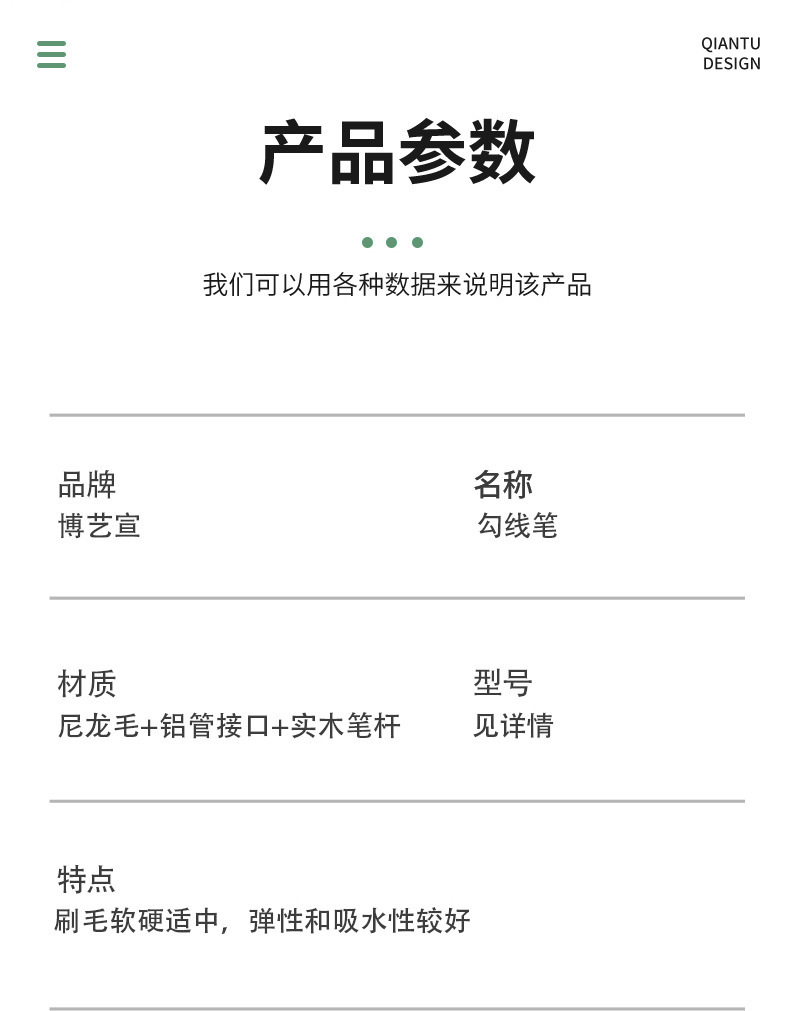 QIANTU
DESIGN

产品参数

我们可以用各种数据来说明该产品

品牌
博艺宣

名称
勾线笔

材质
尼龙毛+铝管接口+实木笔杆

型号
见详情

特点
刷毛软硬适中，弹性和吸水性较好